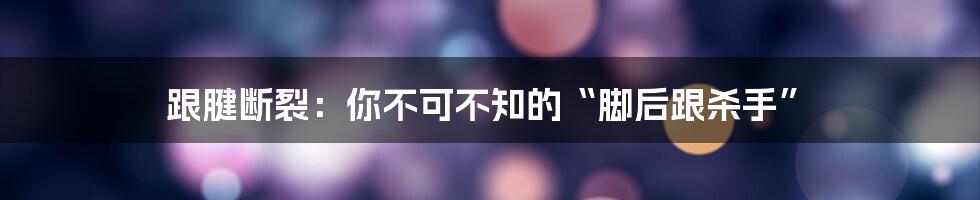 跟腱断裂：你不可不知的“脚后跟杀手”